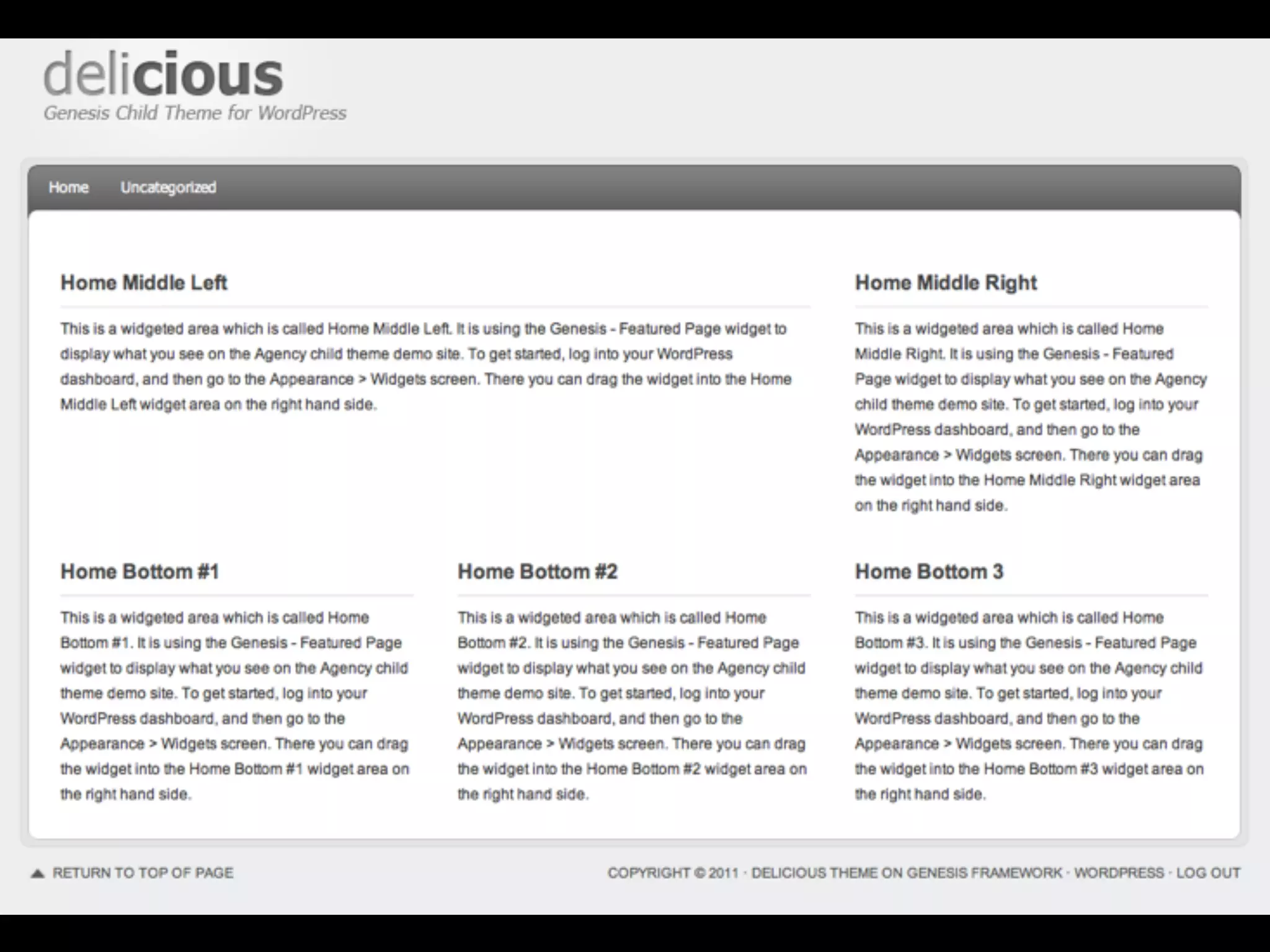 delicious
Genesis Child Theme for WordPress

Home Uncategorized

Home Middle Left

This is a widgeted area which is called Home Middle Left. It is using the Genesis - Featured Page widget to display what you see on the Agency child theme demo site. To get started, log into your WordPress dashboard, and then go to the Appearance > Widgets screen. There you can drag the widget into the Home Middle Left widget area on the right hand side.

Home Middle Right

This is a widgeted area which is called Home Middle Right. It is using the Genesis - Featured Page widget to display what you see on the Agency child theme demo site. To get started, log into your WordPress dashboard, and then go to the Appearance > Widgets screen. There you can drag the widget into the Home Middle Right widget area on the right hand side.

Home Bottom #1

This is a widgeted area which is called Home Bottom #1. It is using the Genesis - Featured Page widget to display what you see on the Agency child theme demo site. To get started, log into your WordPress dashboard, and then go to the Appearance > Widgets screen. There you can drag the widget into the Home Bottom #1 widget area on the right hand side.

Home Bottom #2

This is a widgeted area which is called Home Bottom #2. It is using the Genesis - Featured Page widget to display what you see on the Agency child theme demo site. To get started, log into your WordPress dashboard, and then go to the Appearance > Widgets screen. There you can drag the widget into the Home Bottom #2 widget area on the right hand side.

Home Bottom 3

This is a widgeted area which is called Home Bottom #3. It is using the Genesis - Featured Page widget to display what you see on the Agency child theme demo site. To get started, log into your WordPress dashboard, and then go to the Appearance > Widgets screen. There you can drag the widget into the Home Bottom #3 widget area on the right hand side.

RETURN TO TOP OF PAGE

COPYRIGHT © 2011 · DELICIOUS THEME ON GENESIS FRAMEWORK · WORDPRESS · LOG OUT